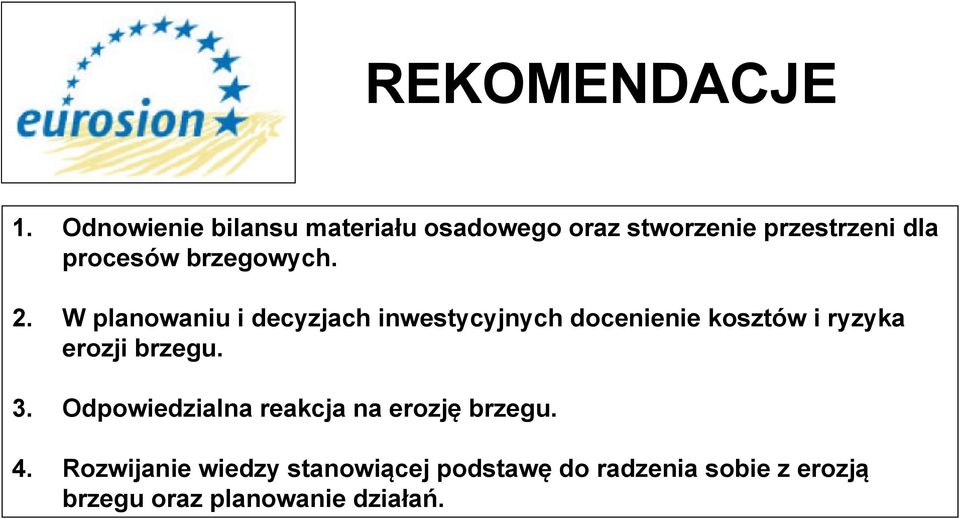 eurosion

REKOMENDACJE

1. Odnowienie bilansu materiału osadowego oraz stworzenie przestrzeni dla procesów brzegowych.

2. W planowaniu i decyzjach inwestycyjnych docenienie kosztów i ryzyka erozji brzegu.

3. Odpowiedzialna reakcja na erozję brzegu.

4. Rozwijanie wiedzy stanowiącej podstawę do radzenia sobie z erozją brzegu oraz planowanie działań.